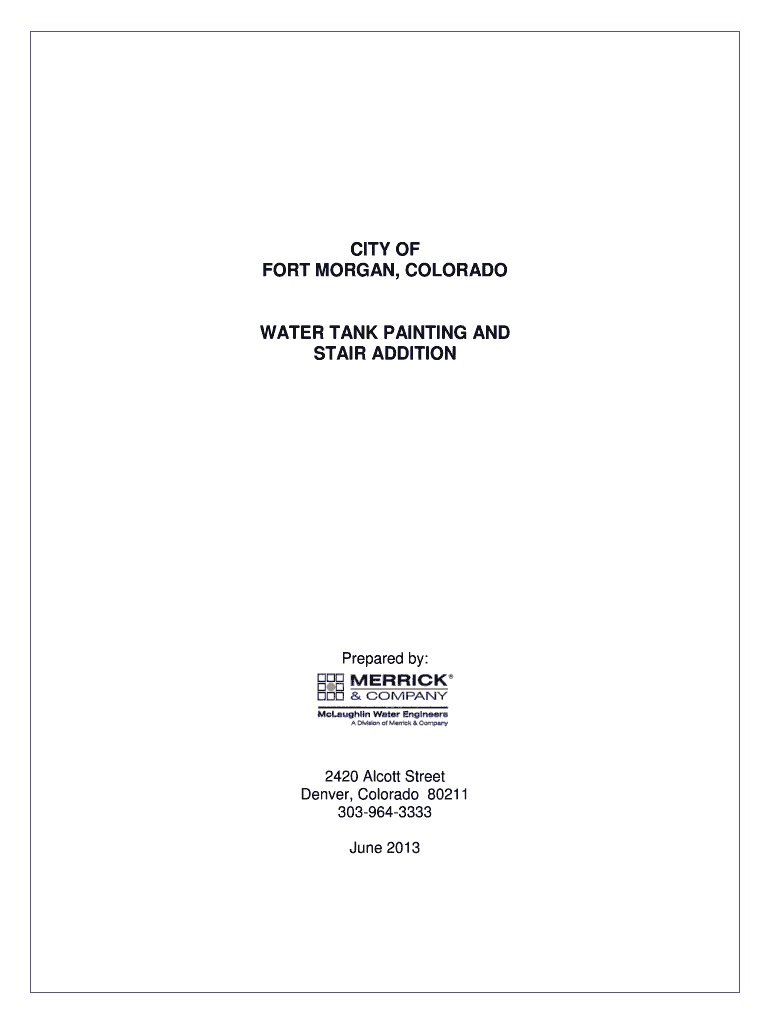 CITY OF
FORT MORGAN, COLORADO

WATER TANK PAINTING AND
STAIR ADDITION

Prepared by:

MERRICK®
& COMPANY
McLaughlin Water Engineers
A Division of Merrick & Company

2420 Alcott Street
Denver, Colorado 80211
303-964-3333

June 2013